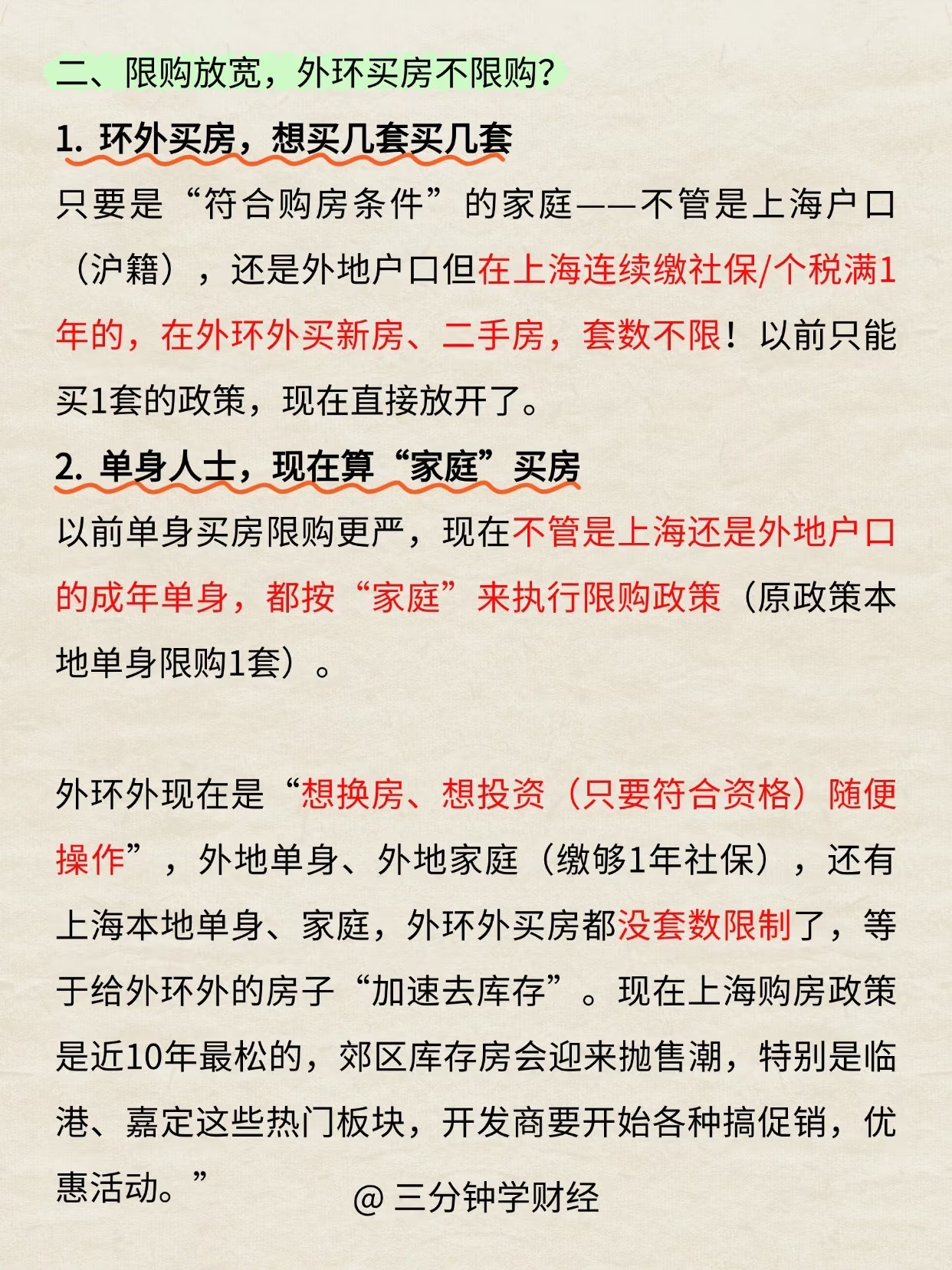 二、限购放宽，外环买房不限购？

1. 环外买房，想买几套买几套

只要是“符合购房条件”的家庭——不管是上海户口（沪籍），还是外地户口但在上海连续缴社保/个税满1年的，在外环外买新房、二手房，套数不限！以前只能买1套的政策，现在直接放开了。

2. 单身人士，现在算“家庭”买房

以前单身买房限购更严，现在不管是上海还是外地户口的成年单身，都按“家庭”来执行限购政策（原政策本地单身限购1套）。

外环外现在是“想换房、想投资（只要符合资格）随便操作”，外地单身、外地家庭（缴够1年社保），还有上海本地单身、家庭，外环外买房都没套数限制了，等于给外环外的房子“加速去库存”。现在上海购房政策是近10年最松的，郊区库存房会迎来抛售潮，特别是临港、嘉定这些热门板块，开发商要开始各种搞促销，优惠活动。”

@ 三分钟学财经